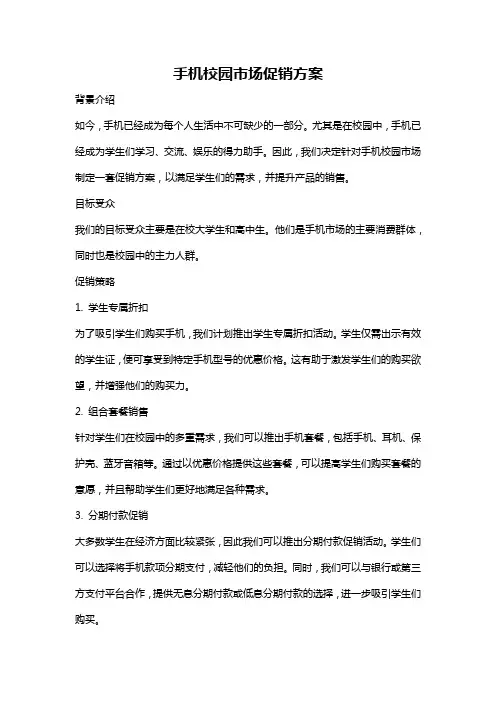 手机校园市场促销方案

背景介绍

如今，手机已经成为每个人生活中不可缺少的一部分。尤其是在校园中，手机已经成为学生们学习、交流、娱乐的得力助手。因此，我们决定针对手机校园市场制定一套促销方案，以满足学生们的需求，并提升产品的销售。

目标受众

我们的目标受众主要是在校大学生和高中生。他们是手机市场的主要消费群体，同时也是校园中的主力人群。

促销策略

1. 学生专属折扣

为了吸引学生们购买手机，我们计划推出学生专属折扣活动。学生仅需出示有效的学生证，便可享受到特定手机型号的优惠价格。这有助于激发学生们的购买欲望，并增强他们的购买力。

2. 组合套餐销售

针对学生们在校园中的多重需求，我们可以推出手机套餐，包括手机、耳机、保护壳、蓝牙音箱等。通过以优惠价格提供这些套餐，可以提高学生们购买套餐的意愿，并且帮助学生们更好地满足各种需求。

3. 分期付款促销

大多数学生在经济方面比较紧张，因此我们可以推出分期付款促销活动。学生们可以选择将手机款项分期支付，减轻他们的负担。同时，我们可以与银行或第三方支付平台合作，提供无息分期付款或低息分期付款的选择，进一步吸引学生们购买。